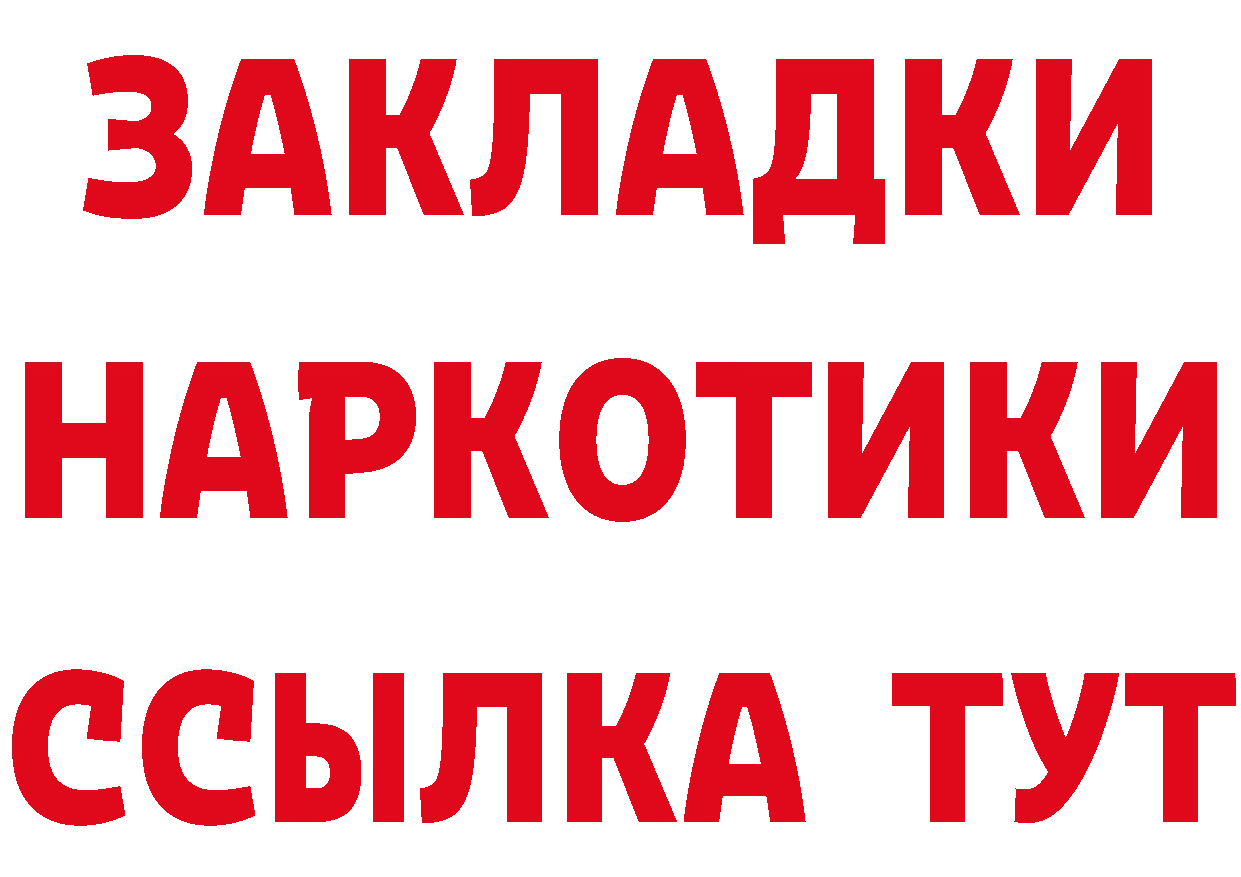 ЗАКЛАДКИ НАРКОТИКИ ССЫЛКА ТУТ